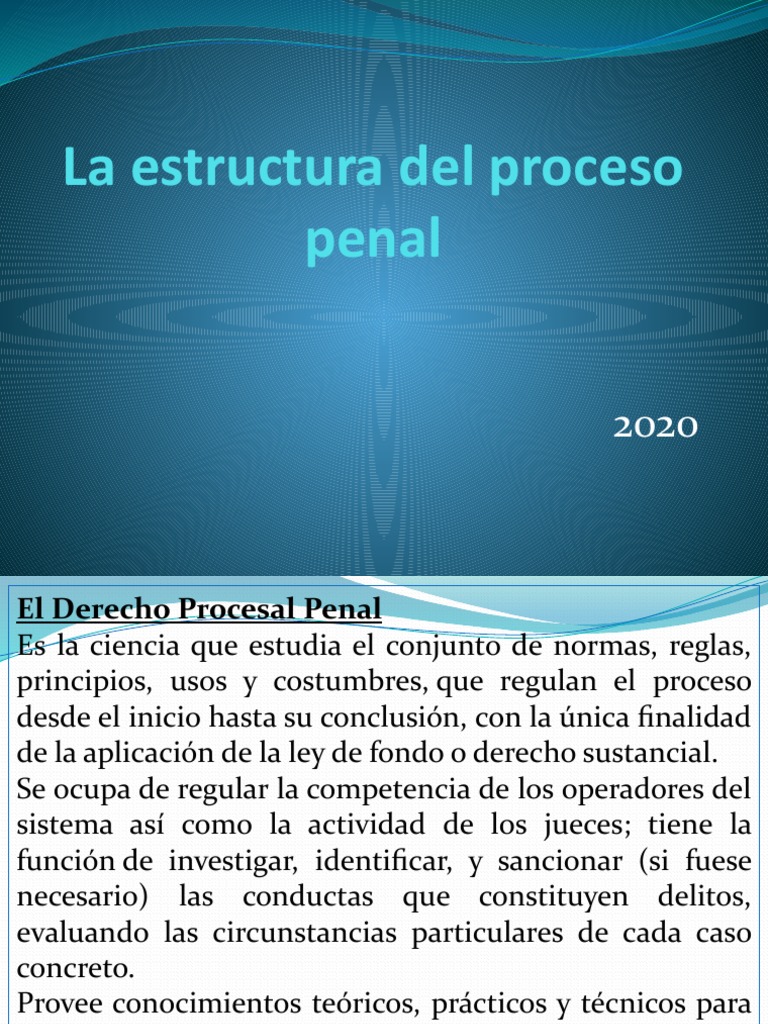 La estructura del proceso penal

2020

El Derecho Procesal Penal

Es la ciencia que estudia el conjunto de normas, reglas, principios, usos y costumbres, que regulan el proceso desde el inicio hasta su conclusión, con la única finalidad de la aplicación de la ley de fondo o derecho sustancial.

Se ocupa de regular la competencia de los operadores del sistema así como la actividad de los jueces; tiene la función de investigar, identificar, y sancionar (si fuese necesario) las conductas que constituyen delitos, evaluando las circunstancias particulares de cada caso concreto.

Provee conocimientos teóricos, prácticos y técnicos para